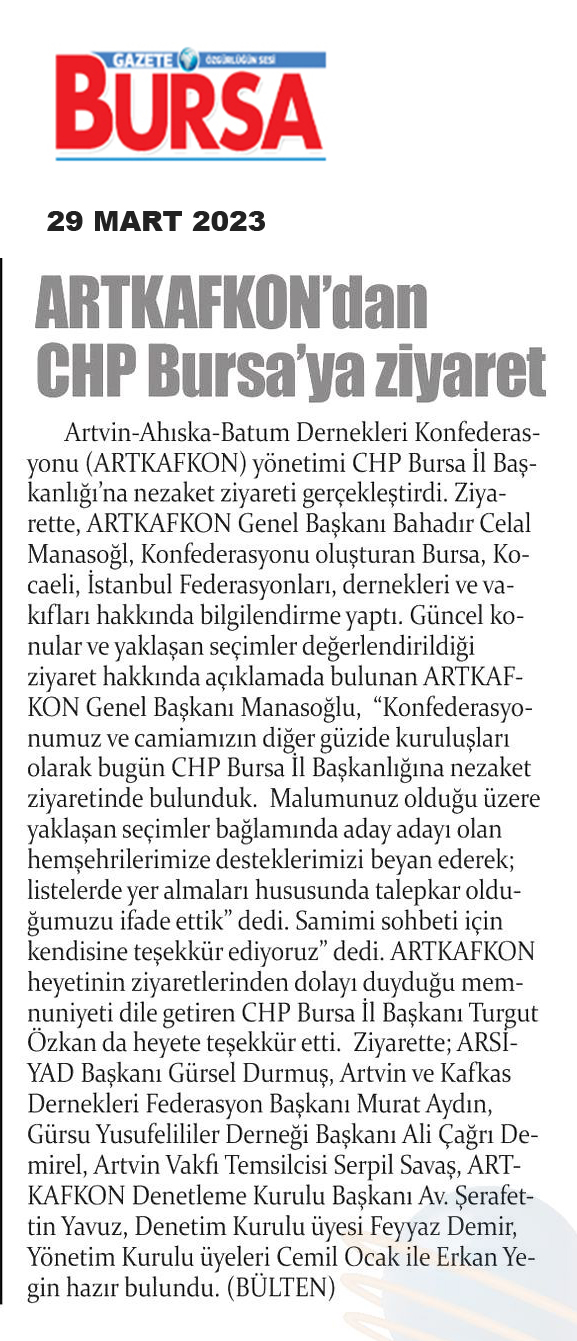 GAZETE ÖZGÜRLÜĞÜN SESİ
BURSA

29 MART 2023

ARTKAFKON'dan CHP Bursa'ya ziyaret

Artvin-Ahıska-Batum Dernekleri Konfederasyonu (ARTKAFKON) yönetimi CHP Bursa İl Başkanlığı'na nezaket ziyareti gerçekleştirdi. Ziyarette, ARTKAFKON Genel Başkanı Bahadır Celal Manasoğl, Konfederasyonu oluşturan Bursa, Kocaeli, İstanbul Federasyonları, dernekleri ve vakıfları hakkında bilgilendirme yaptı. Güncel konular ve yaklaşan seçimler değerlendirildiği ziyaret hakkında açıklamada bulunan ARTKAFKON Genel Başkanı Manasoğlu, "Konfederasyonumuz ve camiamızın diğer güzide kuruluşları olarak bugün CHP Bursa İl Başkanlığına nezaket ziyaretinde bulunduk. Malumunuz olduğu üzere yaklaşan seçimler bağlamında aday adayı olan hemşehrilerimize desteklerimizi beyan ederek; listelerde yer almaları hususunda talepkar olduğumuzu ifade ettik" dedi. Samimi sohbeti için kendisine teşekkür ediyoruz" dedi. ARTKAFKON heyetinin ziyaretlerinden dolayı duyduğu memnuniyeti dile getiren CHP Bursa İl Başkanı Turgut Özkan da heyete teşekkür etti. Ziyarette; ARSİYAD Başkanı Gürsel Durmuş, Artvin ve Kafkas Dernekleri Federasyon Başkanı Murat Aydın, Gürsu Yusufelililer Derneği Başkanı Ali Çağrı Demirel, Artvin Vakfı Temsilcisi Serpil Savaş, ARTKAFKON Denetleme Kurulu Başkanı Av. Şerafettin Yavuz, Denetim Kurulu üyesi Feyyaz Demir, Yönetim Kurulu üyeleri Cemil Ocak ile Erkan Yegin hazır bulundu. (BÜLTEN)